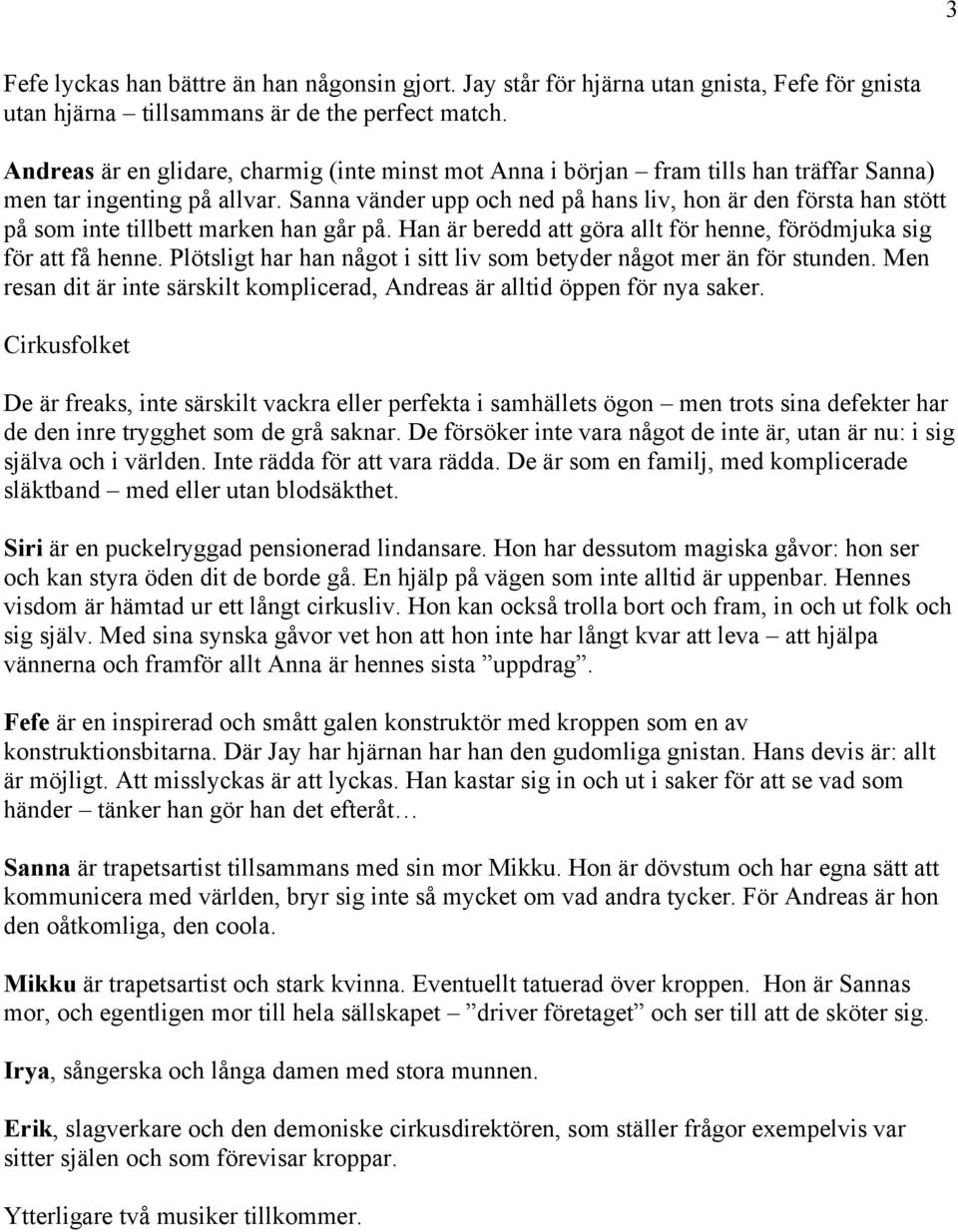 3

Fefe lyckas han bättre än han någonsin gjort. Jay står för hjärna utan gnista, Fefe för gnista utan hjärna – tillsammans är de the perfect match.

Andreas är en glidare, charmig (inte minst mot Anna i början – fram tills han träffar Sanna) men tar ingenting på allvar. Sanna vänder upp och ned på hans liv, hon är den första han stött på som inte tillbett marken han går på. Han är beredd att göra allt för henne, förödmjuka sig för att få henne. Plötsligt har han något i sitt liv som betyder något mer än för stunden. Men resan dit är inte särskilt komplicerad, Andreas är alltid öppen för nya saker.

Cirkusfolket

De är freaks, inte särskilt vackra eller perfekta i samhällets ögon – men trots sina defekter har de den inre trygghet som de grå saknar. De försöker inte vara något de inte är, utan är nu: i sig själva och i världen. Inte rädda för att vara rädda. De är som en familj, med komplicerade släktband – med eller utan blodsäkthet.

Siri är en puckelryggad pensionerad lindansare. Hon har dessutom magiska gåvor: hon ser och kan styra öden dit de borde gå. En hjälp på vägen som inte alltid är uppenbar. Hennes visdom är hämtad ur ett långt cirkusliv. Hon kan också trolla bort och fram, in och ut folk och sig själv. Med sina synska gåvor vet hon att hon inte har långt kvar att leva – att hjälpa vännerna och framför allt Anna är hennes sista ”uppdrag”.

Fefe är en inspirerad och smått galen konstruktör med kroppen som en av konstruktionsbitarna. Där Jay har hjärnan har han den gudomliga gnistan. Hans devis är: allt är möjligt. Att misslyckas är att lyckas. Han kastar sig in och ut i saker för att se vad som händer – tänker han gör han det efteråt…

Sanna är trapetsartist tillsammans med sin mor Mikku. Hon är dövstum och har egna sätt att kommunicera med världen, bryr sig inte så mycket om vad andra tycker. För Andreas är hon den oåtkomliga, den coola.

Mikku är trapetsartist och stark kvinna. Eventuellt tatuerad över kroppen. Hon är Sannas mor, och egentligen mor till hela sällskapet – ”driver företaget” och ser till att de sköter sig.

Irya, sångerska och långa damen med stora munnen.

Erik, slagverkare och den demoniske cirkusdirektören, som ställer frågor exempelvis var sitter själen och som förevisar kroppar.

Ytterligare två musiker tillkommer.